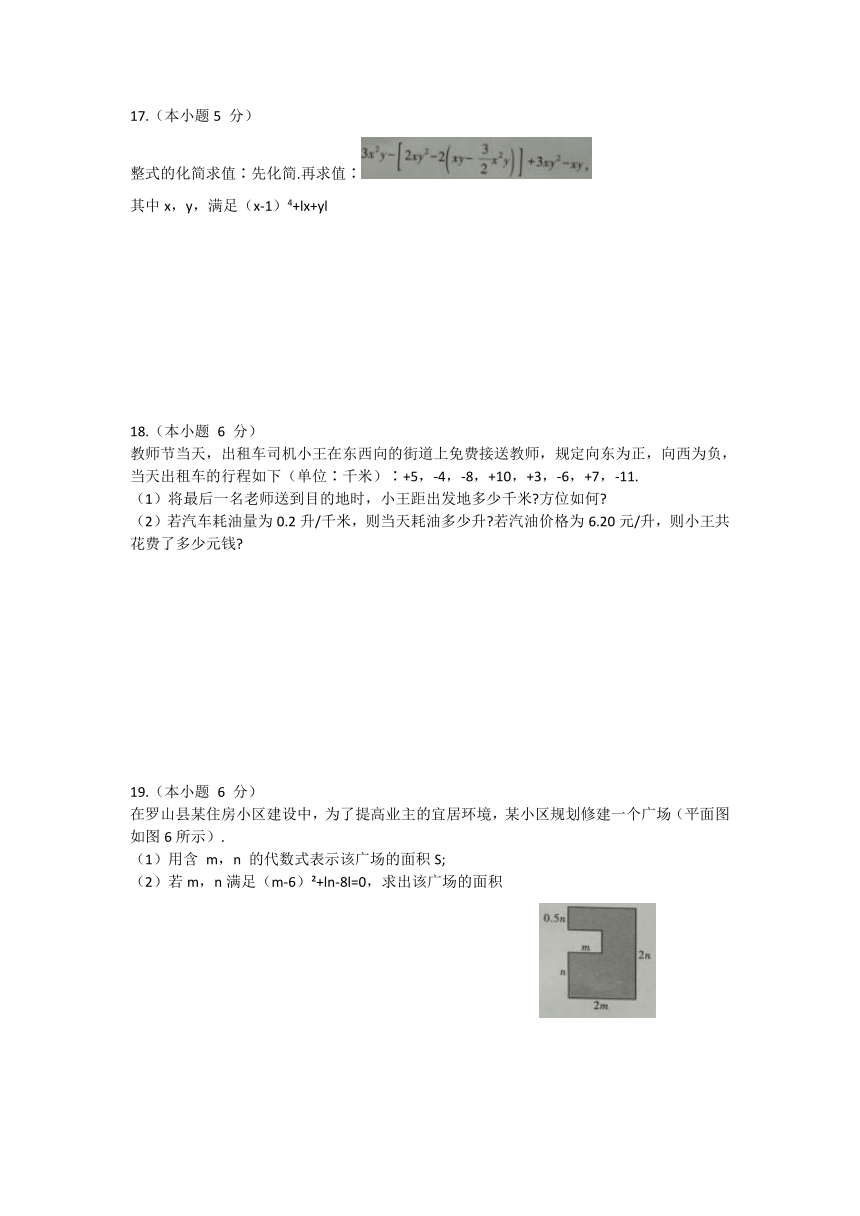 17.（本小题 5 分）

整式的化简求值：先化简.再求值：$3x^2y-\left[2xy^2-2\left(xy-\frac{3}{2}x^2y\right)\right]+3xy^2-xy$，

其中 x，y，满足（x-1）⁴+lx+yl

18.（本小题 6 分）
教师节当天，出租车司机小王在东西向的街道上免费接送教师，规定向东为正，向西为负，当天出租车的行程如下（单位：千米）：+5，-4，-8，+10，+3，-6，+7，-11.
（1）将最后一名老师送到目的地时，小王距出发地多少千米?方位如何?
（2）若汽车耗油量为 0.2 升/千米，则当天耗油多少升?若汽油价格为 6.20 元/升，则小王共花费了多少元钱?

19.（本小题 6 分）
在罗山县某住房小区建设中，为了提高业主的宜居环境，某小区规划修建一个广场（平面图如图 6 所示）.
（1）用含 m，n 的代数式表示该广场的面积 S;
（2）若 m，n 满足（m-6）²+ln-8l=0，求出该广场的面积

0.5n
m
n
2n
2m